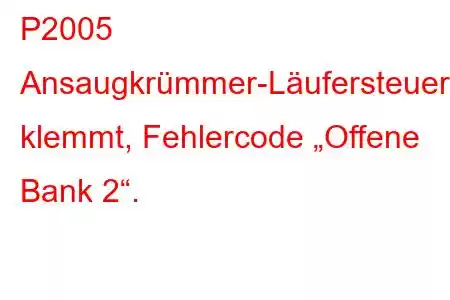 P2005 Ansaugkrümmer-Läufersteuer klemmt, Fehlercode „Offene Bank 2“.